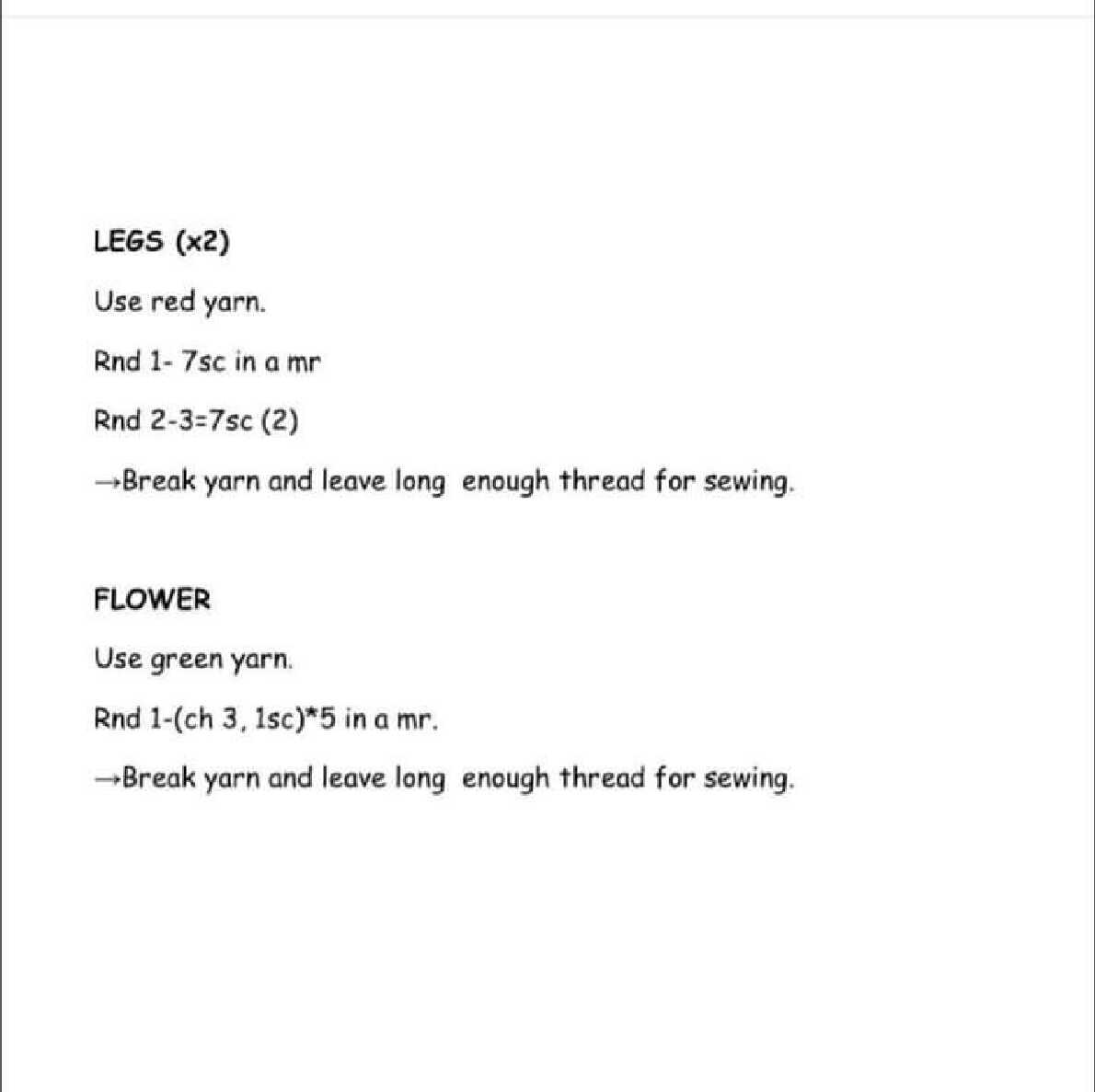 LEGS (x2)

Use red yarn.

Rnd 1- 7sc in a mr

Rnd 2-3=7sc (2)

→Break yarn and leave long enough thread for sewing.

FLOWER

Use green yarn.

Rnd 1-(ch 3, 1sc)*5 in a mr.

→Break yarn and leave long enough thread for sewing.